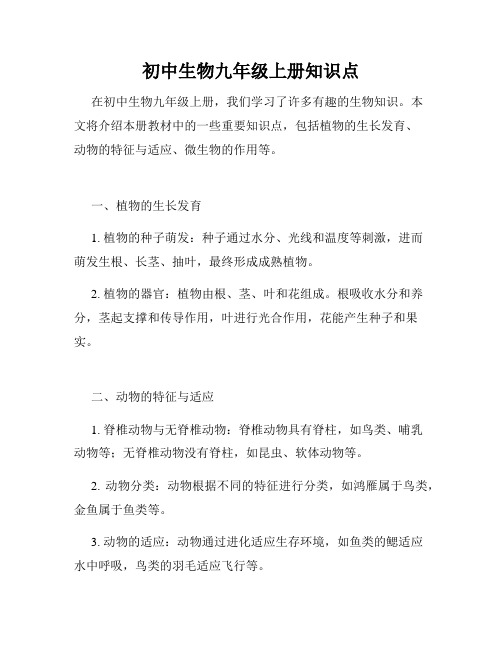 初中生物九年级上册知识点

在初中生物九年级上册，我们学习了许多有趣的生物知识。本文将介绍本册教材中的一些重要知识点，包括植物的生长发育、动物的特征与适应、微生物的作用等。

一、植物的生长发育

1. 植物的种子萌发：种子通过水分、光线和温度等刺激，进而萌发生根、长茎、抽叶，最终形成成熟植物。

2. 植物的器官：植物由根、茎、叶和花组成。根吸收水分和养分，茎起支撑和传导作用，叶进行光合作用，花能产生种子和果实。

二、动物的特征与适应

1. 脊椎动物与无脊椎动物：脊椎动物具有脊柱，如鸟类、哺乳动物等；无脊椎动物没有脊柱，如昆虫、软体动物等。

2. 动物分类：动物根据不同的特征进行分类，如鸿雁属于鸟类，金鱼属于鱼类等。

3. 动物的适应：动物通过进化适应生存环境，如鱼类的鳃适应水中呼吸，鸟类的羽毛适应飞行等。